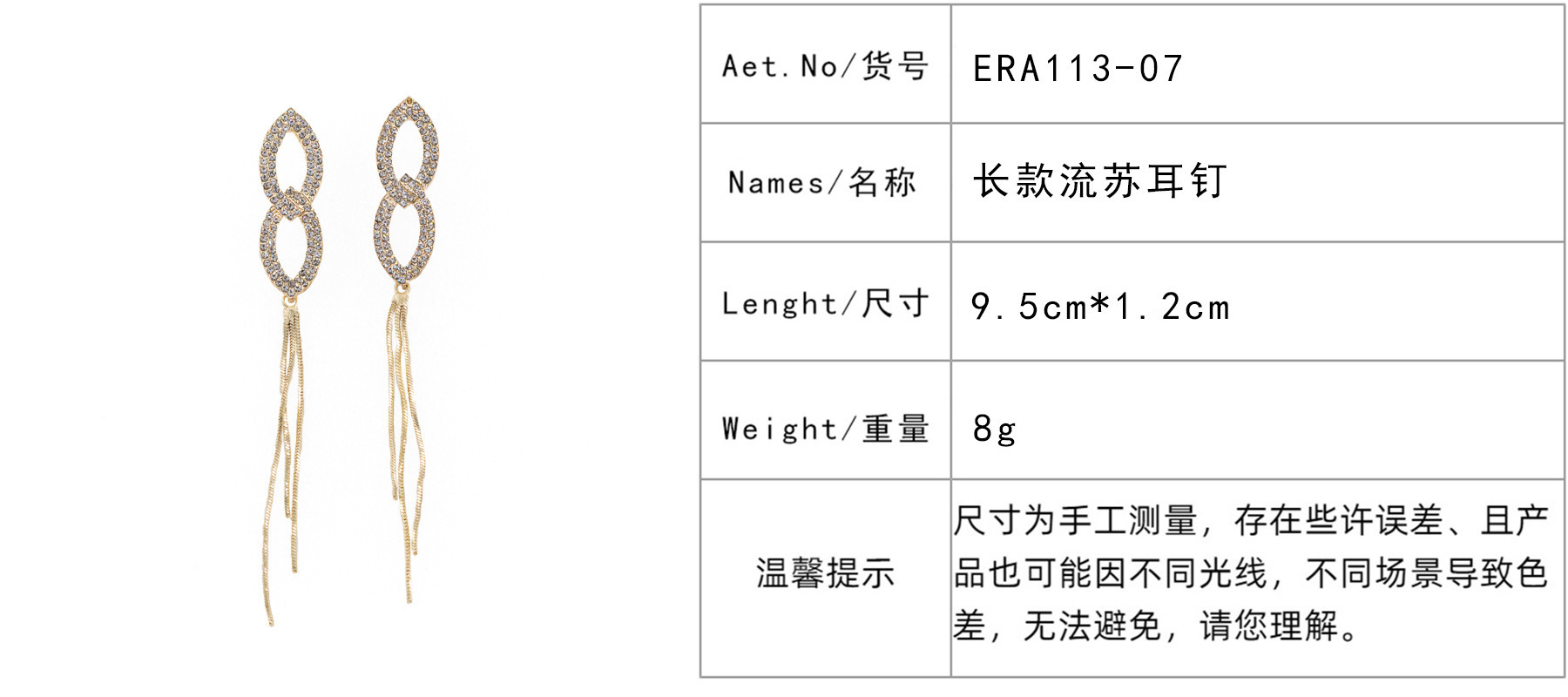 | Aet.No/货号 | ERA113-07 |
|---|---|
| Names/名称 | 长款流苏耳钉 |
| Lenght/尺寸 | 9.5cm*1.2cm |
| Weight/重量 | 8g |
| 温馨提示 | 尺寸为手工测量，存在些许误差、且产品也可能因不同光线，不同场景导致色差，无法避免，请您理解。 |